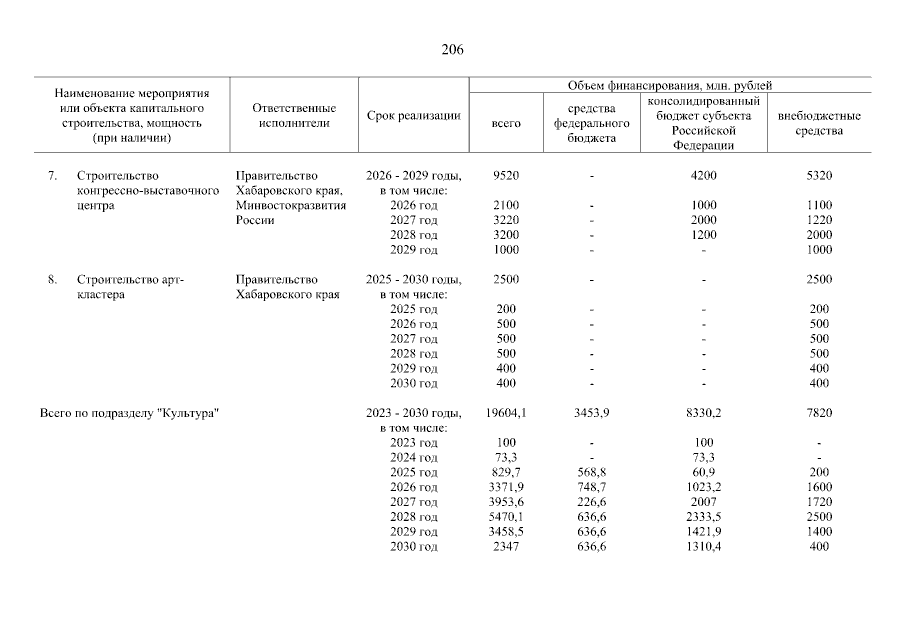 206

| Наименование мероприятия или объекта капитального строительства, мощность (при наличии) | Ответственные исполнители | Срок реализации | Объем финансирования, млн. рублей: всего | средства федерального бюджета | консолидированный бюджет субъекта Российской Федерации | внебюджетные средства |
|---|---|---|---|---|---|---|
| 7. Строительство конгрессно-выставочного центра | Правительство Хабаровского края, Минвостокразвития России | 2026 - 2029 годы, в том числе: | 9520 | - | 4200 | 5320 |
| | | 2026 год | 2100 | - | 1000 | 1100 |
| | | 2027 год | 3220 | - | 2000 | 1220 |
| | | 2028 год | 3200 | - | 1200 | 2000 |
| | | 2029 год | 1000 | - | - | 1000 |
| 8. Строительство арт-кластера | Правительство Хабаровского края | 2025 - 2030 годы, в том числе: | 2500 | - | - | 2500 |
| | | 2025 год | 200 | - | - | 200 |
| | | 2026 год | 500 | - | - | 500 |
| | | 2027 год | 500 | - | - | 500 |
| | | 2028 год | 500 | - | - | 500 |
| | | 2029 год | 400 | - | - | 400 |
| | | 2030 год | 400 | - | - | 400 |
| Всего по подразделу "Культура" | | 2023 - 2030 годы, в том числе: | 19604,1 | 3453,9 | 8330,2 | 7820 |
| | | 2023 год | 100 | - | 100 | - |
| | | 2024 год | 73,3 | - | 73,3 | - |
| | | 2025 год | 829,7 | 568,8 | 60,9 | 200 |
| | | 2026 год | 3371,9 | 748,7 | 1023,2 | 1600 |
| | | 2027 год | 3953,6 | 226,6 | 2007 | 1720 |
| | | 2028 год | 5470,1 | 636,6 | 2333,5 | 2500 |
| | | 2029 год | 3458,5 | 636,6 | 1421,9 | 1400 |
| | | 2030 год | 2347 | 636,6 | 1310,4 | 400 |